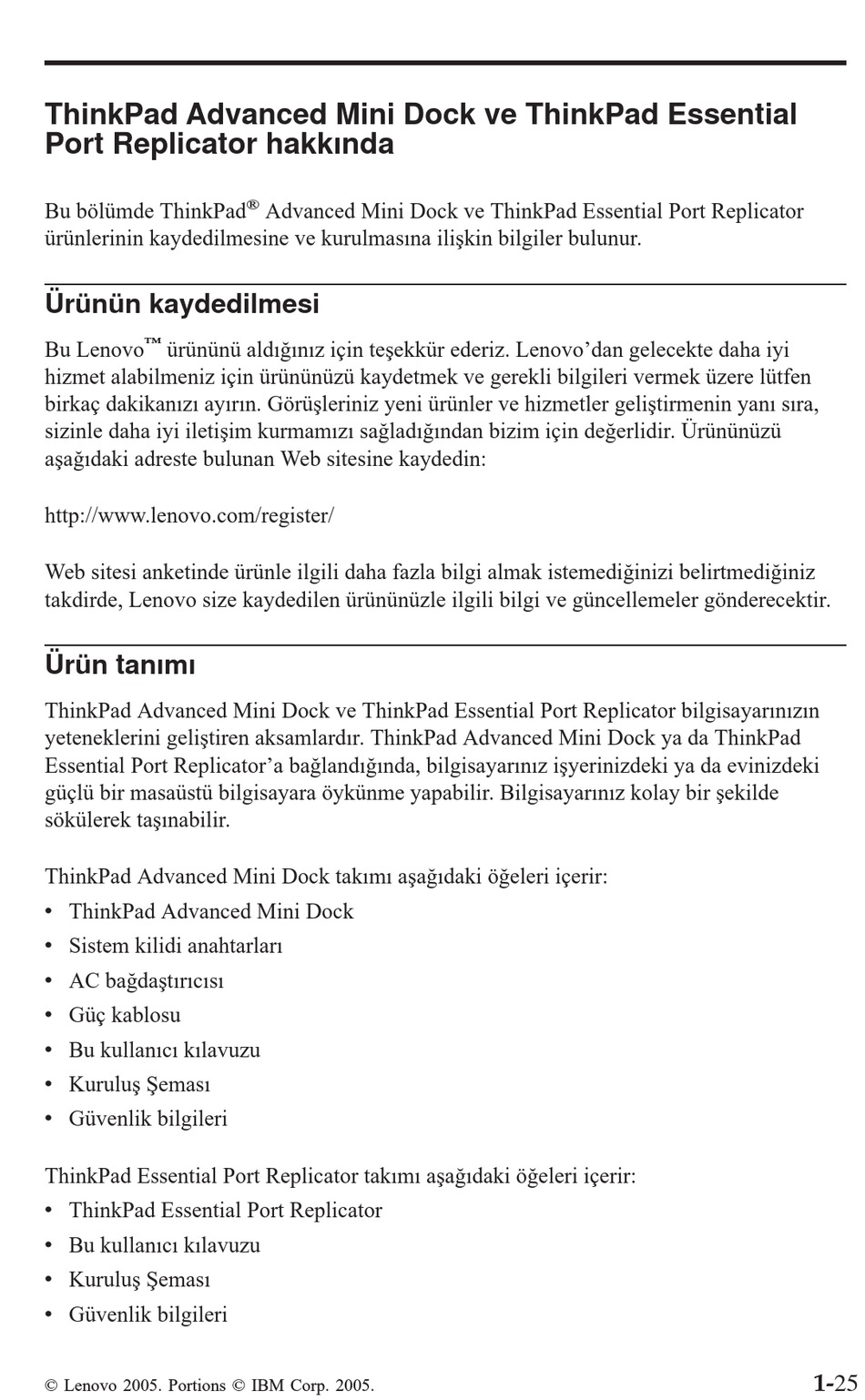 ThinkPad Advanced Mini Dock ve ThinkPad Essential Port Replicator hakkında

Bu bölümde ThinkPad® Advanced Mini Dock ve ThinkPad Essential Port Replicator ürünlerinin kaydedilmesine ve kurulmasına ilişkin bilgiler bulunur.

Ürünün kaydedilmesi

Bu Lenovo™ ürününü aldığınız için teşekkür ederiz. Lenovo'dan gelecekte daha iyi hizmet alabilmeniz için ürününüzü kaydetmek ve gerekli bilgileri vermek üzere lütfen birkaç dakikanızı ayırın. Görüşleriniz yeni ürünler ve hizmetler geliştirmenin yanı sıra, sizinle daha iyi iletişim kurmamızı sağladığından bizim için değerlidir. Ürününüzü aşağıdaki adreste bulunan Web sitesine kaydedin:

http://www.lenovo.com/register/

Web sitesi anketinde ürünle ilgili daha fazla bilgi almak istemediğinizi belirtmediğiniz takdirde, Lenovo size kaydedilen ürününüzle ilgili bilgi ve güncellemeler gönderecektir.

Ürün tanımı

ThinkPad Advanced Mini Dock ve ThinkPad Essential Port Replicator bilgisayarınızın yeteneklerini geliştiren aksamlardır. ThinkPad Advanced Mini Dock ya da ThinkPad Essential Port Replicator'a bağlandığında, bilgisayarınız işyerinizdeki ya da evinizdeki güçlü bir masaüstü bilgisayara öykünme yapabilir. Bilgisayarınız kolay bir şekilde sökülerek taşınabilir.

ThinkPad Advanced Mini Dock takımı aşağıdaki öğeleri içerir:
• ThinkPad Advanced Mini Dock
• Sistem kilidi anahtarları
• AC bağdaştırıcısı
• Güç kablosu
• Bu kullanıcı kılavuzu
• Kuruluş Şeması
• Güvenlik bilgileri

ThinkPad Essential Port Replicator takımı aşağıdaki öğeleri içerir:
• ThinkPad Essential Port Replicator
• Bu kullanıcı kılavuzu
• Kuruluş Şeması
• Güvenlik bilgileri

© Lenovo 2005. Portions © IBM Corp. 2005.

1-25